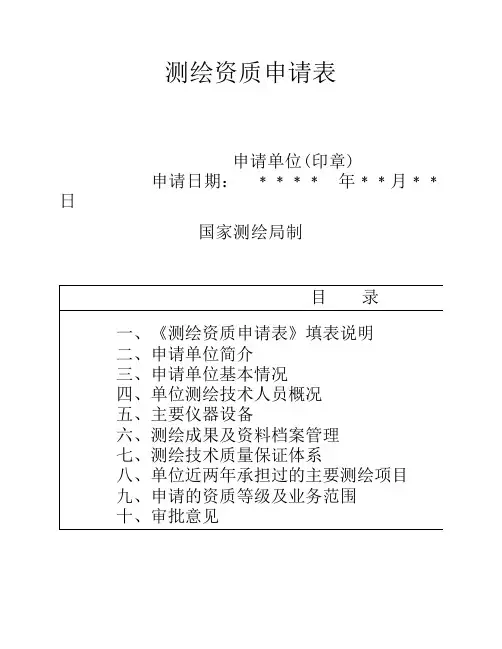 测绘资质申请表

申请单位(印章)
申请日期：　＊＊＊＊　年＊＊月＊＊日

国家测绘局制

目　录

一、《测绘资质申请表》填表说明
二、申请单位简介
三、申请单位基本情况
四、单位测绘技术人员概况
五、主要仪器设备
六、测绘成果及资料档案管理
七、测绘技术质量保证体系
八、单位近两年承担过的主要测绘项目
九、申请的资质等级及业务范围
十、审批意见